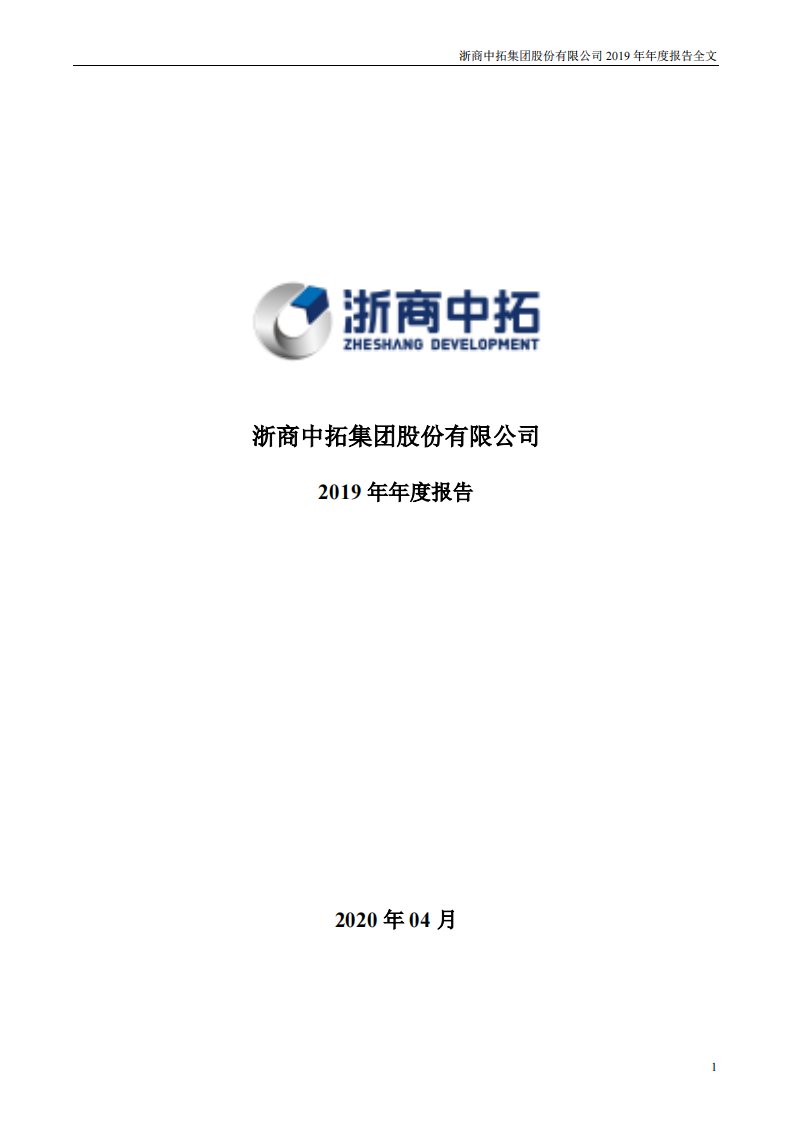 浙商中拓集团股份有限公司 2019 年年度报告全文

浙商中拓
ZHESHANG DEVELOPMENT

浙商中拓集团股份有限公司

2019 年年度报告

2020 年 04 月

1